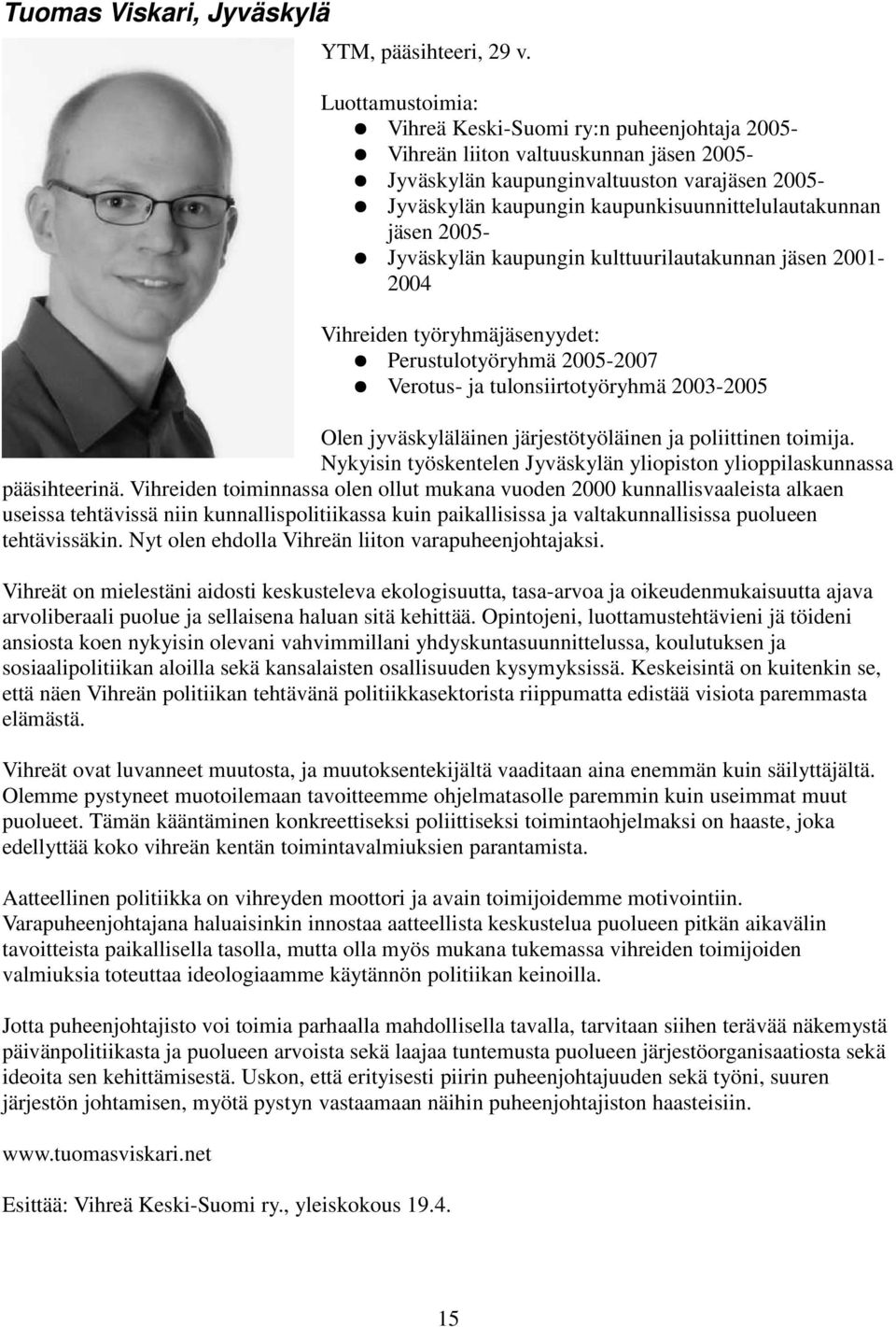 Tuomas Viskari, Jyväskylä

YTM, pääsihteeri, 29 v.

Luottamustoimia:
- Vihreä Keski-Suomi ry:n puheenjohtaja 2005-
- Vihreän liiton valtuuskunnan jäsen 2005-
- Jyväskylän kaupunginvaltuuston varajäsen 2005-
- Jyväskylän kaupungin kaupunkisuunnittelulautakunnan jäsen 2005-
- Jyväskylän kaupungin kulttuurilautakunnan jäsen 2001-2004

Vihreiden työryhmäjäsenyydet:
- Perustulotyöryhmä 2005-2007
- Verotus- ja tulonsiirtotyöryhmä 2003-2005

Olen jyväskyläläinen järjestötyöläinen ja poliittinen toimija. Nykyisin työskentelen Jyväskylän yliopiston ylioppilaskunnassa pääsihteerinä. Vihreiden toiminnassa olen ollut mukana vuoden 2000 kunnallisvaaleista alkaen useissa tehtävissä niin kunnallispolitiikassa kuin paikallisissa ja valtakunnallisissa puolueen tehtävissäkin. Nyt olen ehdolla Vihreän liiton varapuheenjohtajaksi.

Vihreät on mielestäni aidosti keskusteleva ekologisuutta, tasa-arvoa ja oikeudenmukaisuutta ajava arvoliberaali puolue ja sellaisena haluan sitä kehittää. Opintojeni, luottamustehtävieni jä töideni ansiosta koen nykyisin olevani vahvimmillani yhdyskuntasuunnittelussa, koulutuksen ja sosiaalipolitiikan aloilla sekä kansalaisten osallisuuden kysymyksissä. Keskeisintä on kuitenkin se, että näen Vihreän politiikan tehtävänä politiikkasektorista riippumatta edistää visiota paremmasta elämästä.

Vihreät ovat luvanneet muutosta, ja muutoksentekijältä vaaditaan aina enemmän kuin säilyttäjältä. Olemme pystyneet muotoilemaan tavoitteemme ohjelmatasolle paremmin kuin useimmat muut puolueet. Tämän kääntäminen konkreettiseksi poliittiseksi toimintaohjelmaksi on haaste, joka edellyttää koko vihreän kentän toimintavalmiuksien parantamista.

Aatteellinen politiikka on vihreyden moottori ja avain toimijoidemme motivointiin. Varapuheenjohtajana haluaisinkin innostaa aatteellista keskustelua puolueen pitkän aikavälin tavoitteista paikallisella tasolla, mutta olla myös mukana tukemassa vihreiden toimijoiden valmiuksia toteuttaa ideologiaamme käytännön politiikan keinoilla.

Jotta puheenjohtajisto voi toimia parhaalla mahdollisella tavalla, tarvitaan siihen terävää näkemystä päivänpolitiikasta ja puolueen arvoista sekä laajaa tuntemusta puolueen järjestöorganisaatiosta sekä ideoita sen kehittämisestä. Uskon, että erityisesti piirin puheenjohtajuuden sekä työni, suuren järjestön johtamisen, myötä pystyn vastaamaan näihin puheenjohtajiston haasteisiin.

www.tuomasviskari.net

Esittää: Vihreä Keski-Suomi ry., yleiskokous 19.4.

15